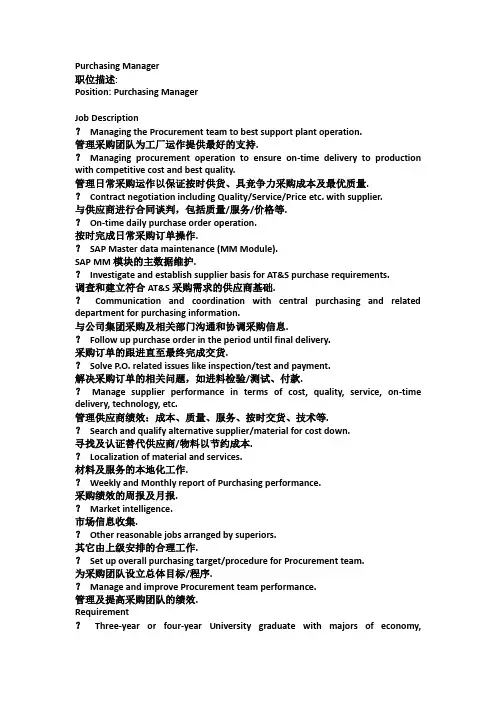 Purchasing Manager
职位描述:
Position: Purchasing Manager

Job Description
? Managing the Procurement team to best support plant operation.
管理采购团队为工厂运作提供最好的支持.
? Managing procurement operation to ensure on-time delivery to production with competitive cost and best quality.
管理日常采购运作以保证按时供货、具竞争力采购成本及最优质量.
? Contract negotiation including Quality/Service/Price etc. with supplier.
与供应商进行合同谈判，包括质量/服务/价格等.
? On-time daily purchase order operation.
按时完成日常采购订单操作.
? SAP Master data maintenance (MM Module).
SAP MM 模块的主数据维护.
? Investigate and establish supplier basis for AT&S purchase requirements.
调查和建立符合 AT&S 采购需求的供应商基础.
? Communication and coordination with central purchasing and related department for purchasing information.
与公司集团采购及相关部门沟通和协调采购信息.
? Follow up purchase order in the period until final delivery.
采购订单的跟进直至最终完成交货.
? Solve P.O. related issues like inspection/test and payment.
解决采购订单的相关问题，如进料检验/测试、付款.
? Manage supplier performance in terms of cost, quality, service, on-time delivery, technology, etc.
管理供应商绩效：成本、质量、服务、按时交货、技术等.
? Search and qualify alternative supplier/material for cost down.
寻找及认证替代供应商/物料以节约成本.
? Localization of material and services.
材料及服务的本地化工作.
? Weekly and Monthly report of Purchasing performance.
采购绩效的周报及月报.
? Market intelligence.
市场信息收集.
? Other reasonable jobs arranged by superiors.
其它由上级安排的合理工作.
? Set up overall purchasing target/procedure for Procurement team.
为采购团队设立总体目标/程序.
? Manage and improve Procurement team performance.
管理及提高采购团队的绩效.
Requirement
? Three-year or four-year University graduate with majors of economy,